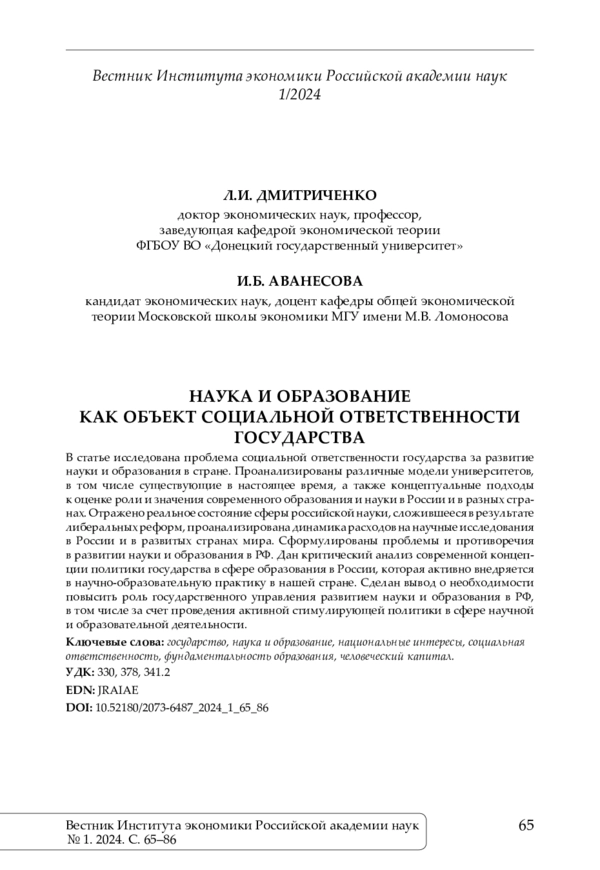 Вестник Института экономики Российской академии наук
1/2024

Л.И. ДМИТРИЧЕНКО
доктор экономических наук, профессор,
заведующая кафедрой экономической теории
ФГБОУ ВО «Донецкий государственный университет»

И.Б. АВАНЕСОВА
кандидат экономических наук, доцент кафедры общей экономической теории Московской школы экономики МГУ имени М.В. Ломоносова

НАУКА И ОБРАЗОВАНИЕ
КАК ОБЪЕКТ СОЦИАЛЬНОЙ ОТВЕТСТВЕННОСТИ
ГОСУДАРСТВА

В статье исследована проблема социальной ответственности государства за развитие науки и образования в стране. Проанализированы различные модели университетов, в том числе существующие в настоящее время, а также концептуальные подходы к оценке роли и значения современного образования и науки в России и в разных странах. Отражено реальное состояние сферы российской науки, сложившееся в результате либеральных реформ, проанализирована динамика расходов на научные исследования в России и в развитых странах мира. Сформулированы проблемы и противоречия в развитии науки и образования в РФ. Дан критический анализ современной концепции политики государства в сфере образования в России, которая активно внедряется в научно-образовательную практику в нашей стране. Сделан вывод о необходимости повысить роль государственного управления развитием науки и образования в РФ, в том числе за счет проведения активной стимулирующей политики в сфере научной и образовательной деятельности.

Ключевые слова: государство, наука и образование, национальные интересы, социальная ответственность, фундаментальность образования, человеческий капитал.
УДК: 330, 378, 341.2
EDN: JRAIAE
DOI: 10.52180/2073-6487_2024_1_65_86

Вестник Института экономики Российской академии наук
№ 1. 2024. С. 65–86

65